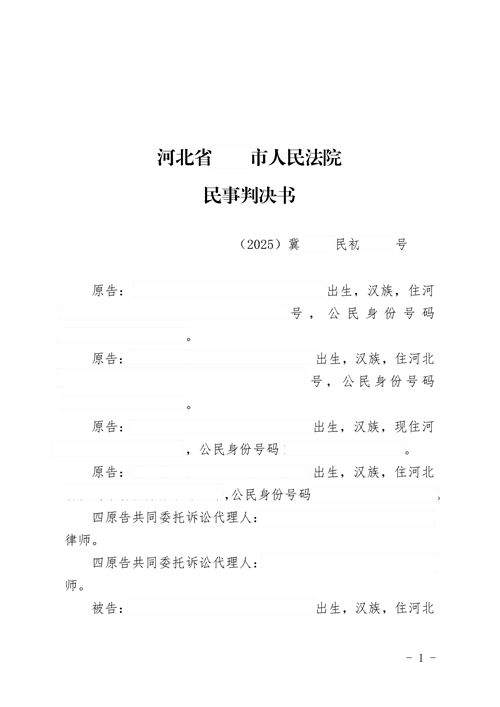 河北省 市人民法院

民事判决书

（2025）冀 民初 号

原告： 出生，汉族，住河 号，公民身份号码 。

原告： 出生，汉族，住河北 号，公民身份号码 。

原告： 出生，汉族，现住河 ，公民身份号码 。

原告： 出生，汉族，住河北 ，公民身份号码 ，

四原告共同委托诉讼代理人： 律师。

四原告共同委托诉讼代理人： 师。

被告： 出生，汉族，住河北

－ 1 －